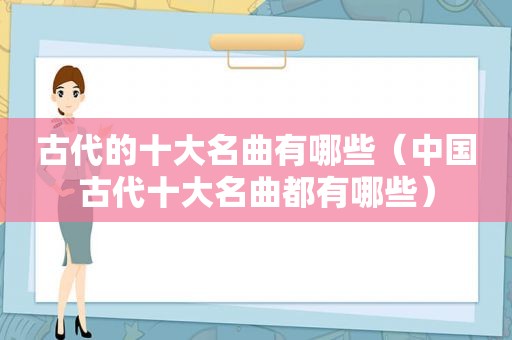 古代的十大名曲有哪些（中国古代十大名曲都有哪些）